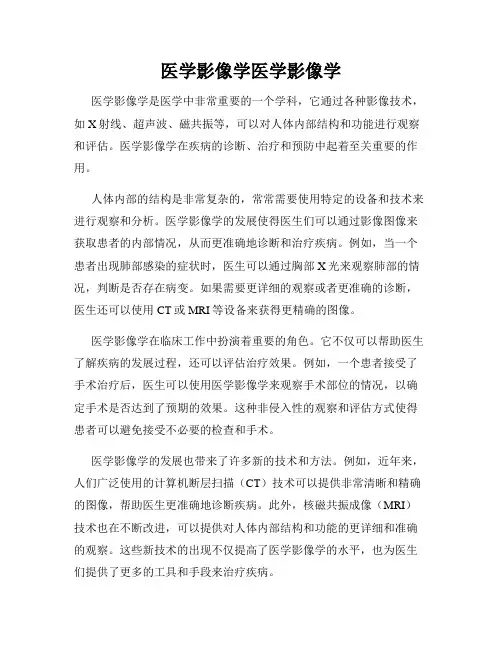 医学影像学医学影像学

医学影像学是医学中非常重要的一个学科，它通过各种影像技术，如X射线、超声波、磁共振等，可以对人体内部结构和功能进行观察和评估。医学影像学在疾病的诊断、治疗和预防中起着至关重要的作用。

人体内部的结构是非常复杂的，常常需要使用特定的设备和技术来进行观察和分析。医学影像学的发展使得医生们可以通过影像图像来获取患者的内部情况，从而更准确地诊断和治疗疾病。例如，当一个患者出现肺部感染的症状时，医生可以通过胸部X光来观察肺部的情况，判断是否存在病变。如果需要更详细的观察或者更准确的诊断，医生还可以使用CT或MRI等设备来获得更精确的图像。

医学影像学在临床工作中扮演着重要的角色。它不仅可以帮助医生了解疾病的发展过程，还可以评估治疗效果。例如，一个患者接受了手术治疗后，医生可以使用医学影像学来观察手术部位的情况，以确定手术是否达到了预期的效果。这种非侵入性的观察和评估方式使得患者可以避免接受不必要的检查和手术。

医学影像学的发展也带来了许多新的技术和方法。例如，近年来，人们广泛使用的计算机断层扫描（CT）技术可以提供非常清晰和精确的图像，帮助医生更准确地诊断疾病。此外，核磁共振成像（MRI）技术也在不断改进，可以提供对人体内部结构和功能的更详细和准确的观察。这些新技术的出现不仅提高了医学影像学的水平，也为医生们提供了更多的工具和手段来治疗疾病。